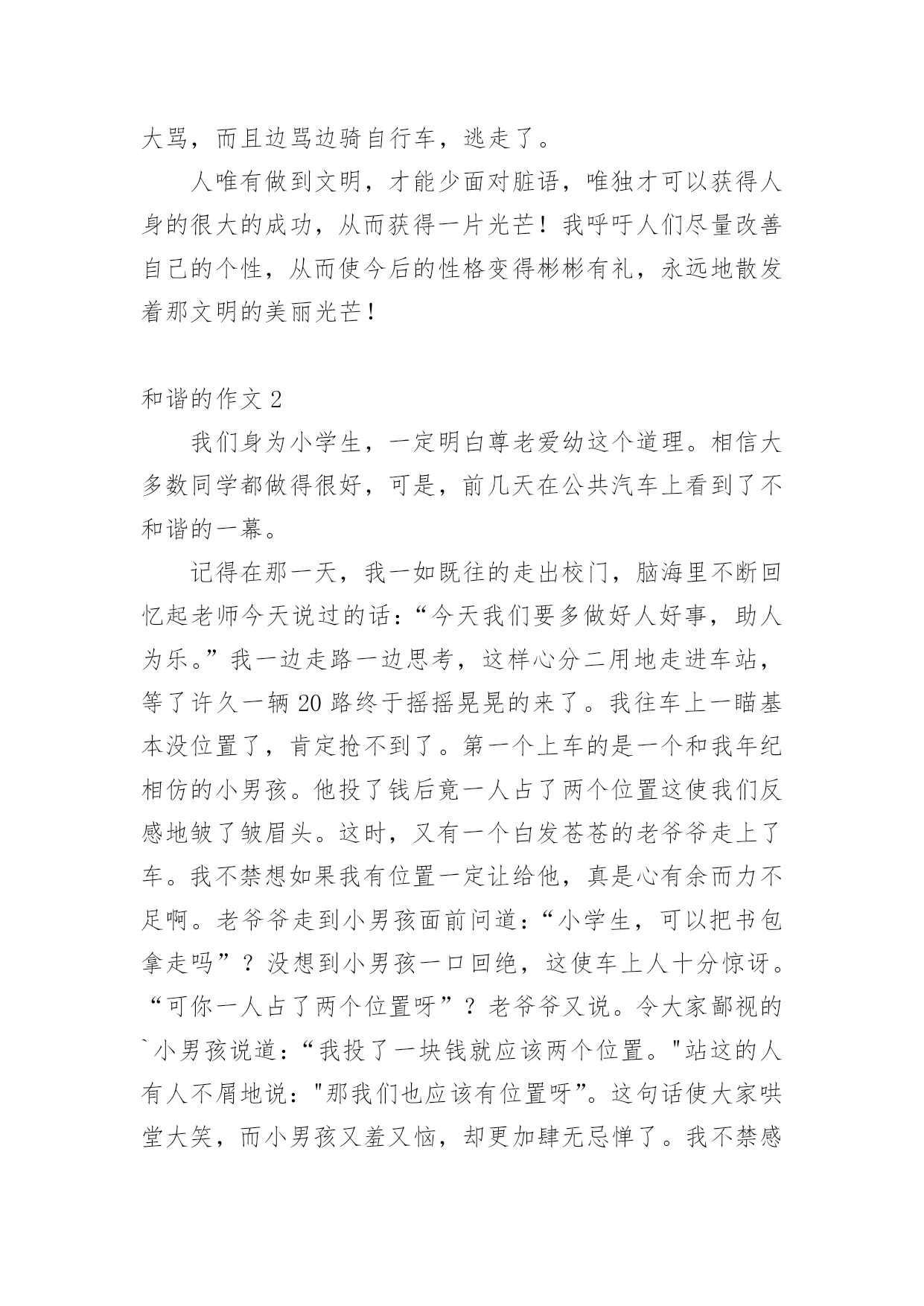 大骂，而且边骂边骑自行车，逃走了。

人唯有做到文明，才能少面对脏语，唯独才可以获得人身的很大的成功，从而获得一片光芒！我呼吁人们尽量改善自己的个性，从而使今后的性格变得彬彬有礼，永远地散发着那文明的美丽光芒！

和谐的作文 2

我们身为小学生，一定明白尊老爱幼这个道理。相信大多数同学都做得很好，可是，前几天在公共汽车上看到了不和谐的一幕。

记得在那一天，我一如既往的走出校门，脑海里不断回忆起老师今天说过的话：“今天我们要多做好人好事，助人为乐。”我一边走路一边思考，这样心分二用地走进车站，等了许久一辆 20 路终于摇摇晃晃的来了。我往车上一瞄基本没位置了，肯定抢不到了。第一个上车的是一个和我年纪相仿的小男孩。他投了钱后竟一人占了两个位置这使我们反感地皱了皱眉头。这时，又有一个白发苍苍的老爷爷走上了车。我不禁想如果我有位置一定让给他，真是心有余而力不足啊。老爷爷走到小男孩面前问道：“小学生，可以把书包拿走吗”？没想到小男孩一口回绝，这使车上人十分惊讶。“可你一人占了两个位置呀”？老爷爷又说。令大家鄙视的`小男孩说道：“我投了一块钱就应该两个位置。"站这的人有人不屑地说："那我们也应该有位置呀”。这句话使大家哄堂大笑，而小男孩又羞又恼，却更加肆无忌惮了。我不禁感